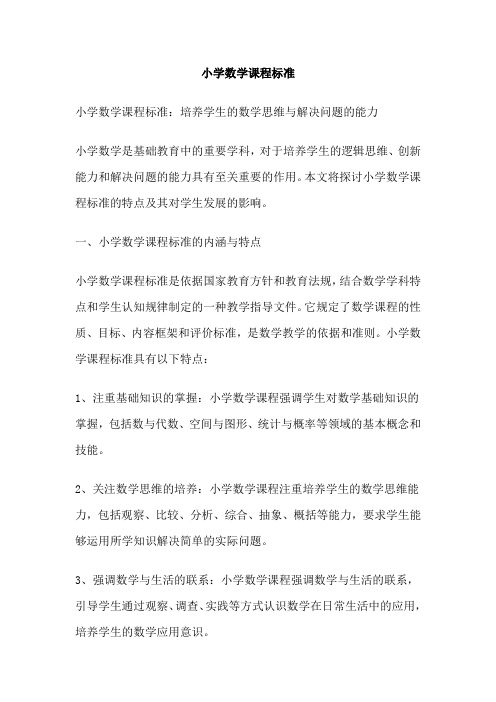 小学数学课程标准

小学数学课程标准：培养学生的数学思维与解决问题的能力

小学数学是基础教育中的重要学科，对于培养学生的逻辑思维、创新能力和解决问题的能力具有至关重要的作用。本文将探讨小学数学课程标准的特点及其对学生发展的影响。

一、小学数学课程标准的内涵与特点

小学数学课程标准是依据国家教育方针和教育法规，结合数学学科特点和学生认知规律制定的一种教学指导文件。它规定了数学课程的性质、目标、内容框架和评价标准，是数学教学的依据和准则。小学数学课程标准具有以下特点：

1、注重基础知识的掌握：小学数学课程强调学生对数学基础知识的掌握，包括数与代数、空间与图形、统计与概率等领域的基本概念和技能。

2、关注数学思维的培养：小学数学课程注重培养学生的数学思维能力，包括观察、比较、分析、综合、抽象、概括等能力，要求学生能够运用所学知识解决简单的实际问题。

3、强调数学与生活的联系：小学数学课程强调数学与生活的联系，引导学生通过观察、调查、实践等方式认识数学在日常生活中的应用，培养学生的数学应用意识。